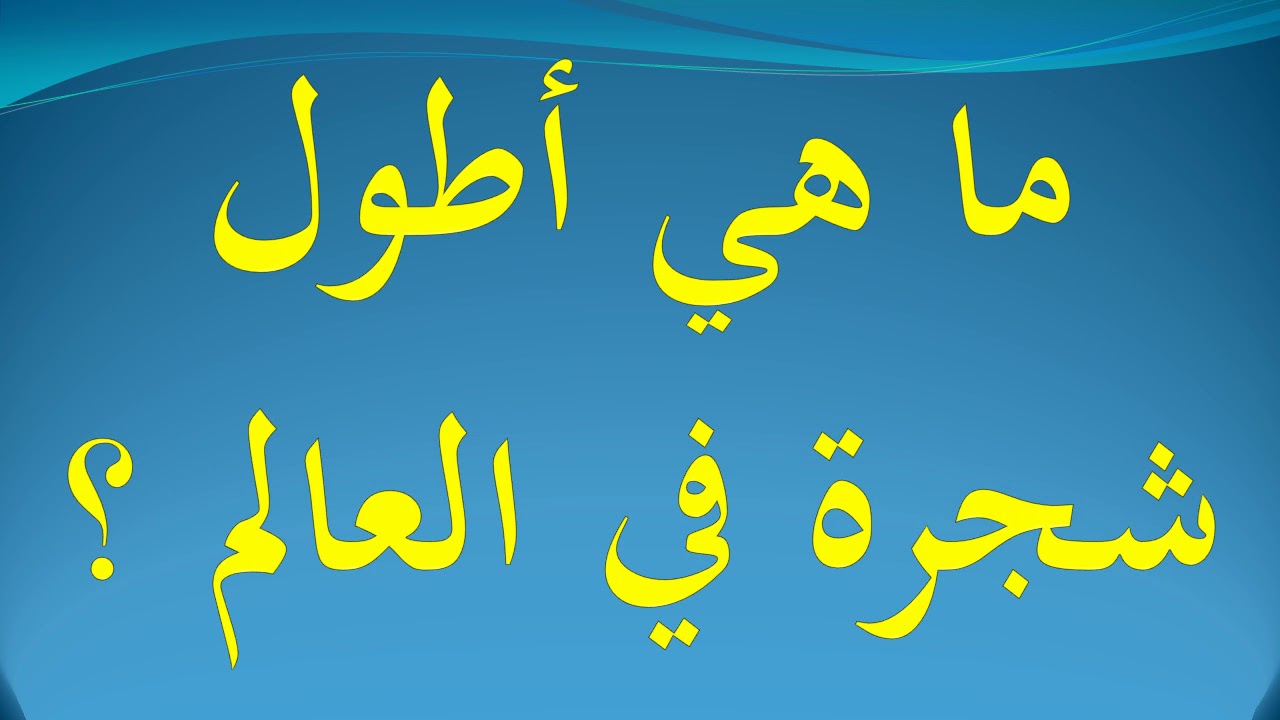 ما هي أطول
شجرة في العالم ؟